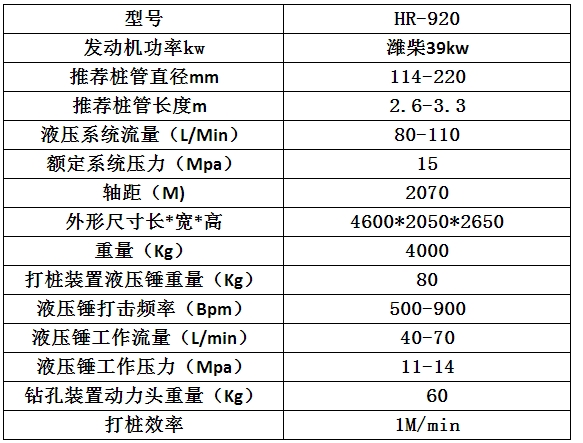 | 型号 | HR-920 |
|---|---|
| 发动机功率kw | 潍柴39kw |
| 推荐桩管直径mm | 114-220 |
| 推荐桩管长度m | 2.6-3.3 |
| 液压系统流量（L/Min） | 80-110 |
| 额定系统压力（Mpa） | 15 |
| 轴距（M） | 2070 |
| 外形尺寸长*宽*高 | 4600*2050*2650 |
| 重量（Kg） | 4000 |
| 打桩装置液压锤重量（Kg） | 80 |
| 液压锤打击频率（Bpm） | 500-900 |
| 液压锤工作流量（L/min） | 40-70 |
| 液压锤工作压力（Mpa） | 11-14 |
| 钻孔装置动力头重量（Kg） | 60 |
| 打桩效率 | 1M/min |